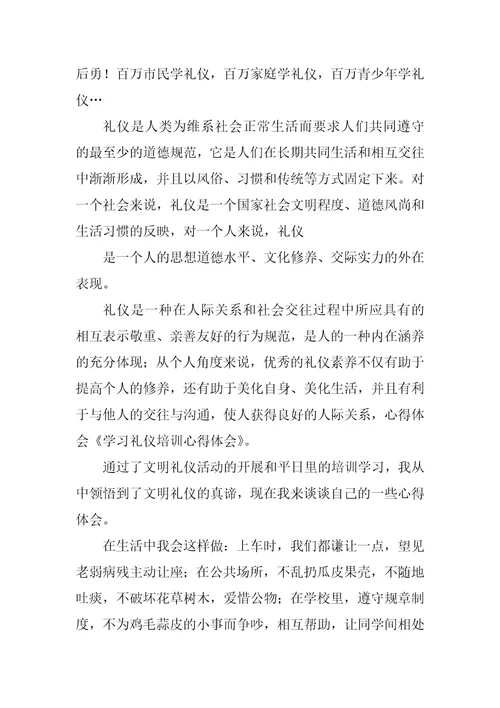 后勇！百万市民学礼仪，百万家庭学礼仪，百万青少年学礼仪…

礼仪是人类为维系社会正常生活而要求人们共同遵守的最至少的道德规范，它是人们在长期共同生活和相互交往中渐渐形成，并且以风俗、习惯和传统等方式固定下来。对一个社会来说，礼仪是一个国家社会文明程度、道德风尚和生活习惯的反映，对一个人来说，礼仪

是一个人的思想道德水平、文化修养、交际实力的外在表现。

礼仪是一种在人际关系和社会交往过程中所应具有的相互表示敬重、亲善友好的行为规范，是人的一种内在涵养的充分体现；从个人角度来说，优秀的礼仪素养不仅有助于提高个人的修养，还有助于美化自身、美化生活，并且有利于与他人的交往与沟通，使人获得良好的人际关系，心得体会《学习礼仪培训心得体会》。

通过了文明礼仪活动的开展和平日里的培训学习，我从中领悟到了文明礼仪的真谛，现在我来谈谈自己的一些心得体会。

在生活中我会这样做：上车时，我们都谦让一点，望见老弱病残主动让座；在公共场所，不乱扔瓜皮果壳，不随地吐痰，不破坏花草树木，爱惜公物；在学校里，遵守规章制度，不为鸡毛蒜皮的小事而争吵，相互帮助，让同学间相处